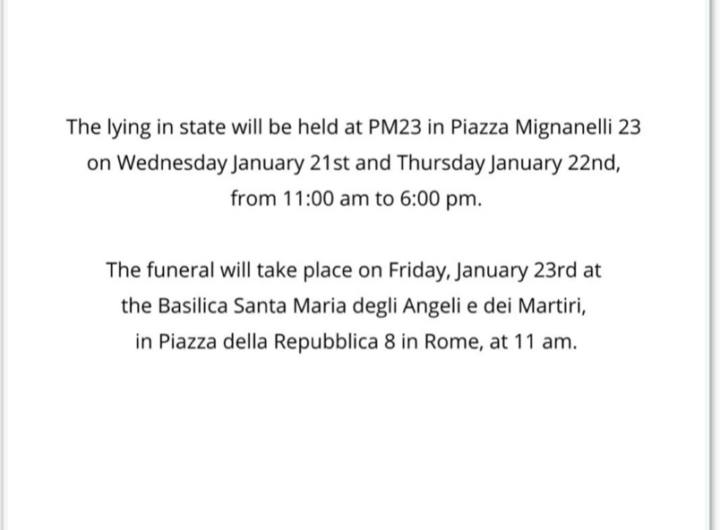 The lying in state will be held at PM23 in Piazza Mignanelli 23 on Wednesday January 21st and Thursday January 22nd, from 11:00 am to 6:00 pm.

The funeral will take place on Friday, January 23rd at the Basilica Santa Maria degli Angeli e dei Martiri, in Piazza della Repubblica 8 in Rome, at 11 am.